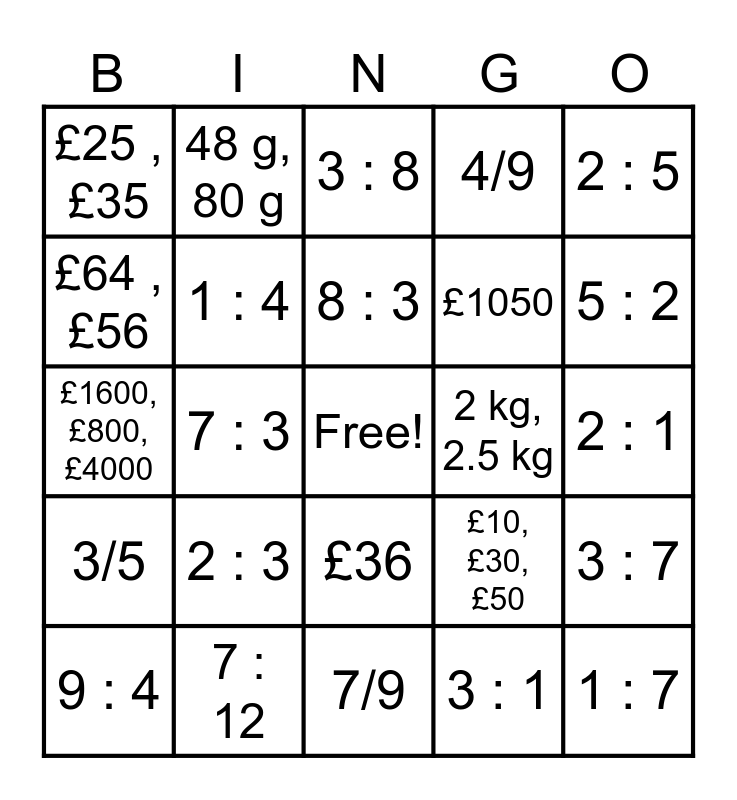 | B | I | N | G | O |
|---|---|---|---|---|
| £25 , £35 | 48 g, 80 g | 3 : 8 | 4/9 | 2 : 5 |
| £64 , £56 | 1 : 4 | 8 : 3 | £1050 | 5 : 2 |
| £1600, £800, £4000 | 7 : 3 | Free! | 2 kg, 2.5 kg | 2 : 1 |
| 3/5 | 2 : 3 | £36 | £10, £30, £50 | 3 : 7 |
| 9 : 4 | 7 : 12 | 7/9 | 3 : 1 | 1 : 7 |